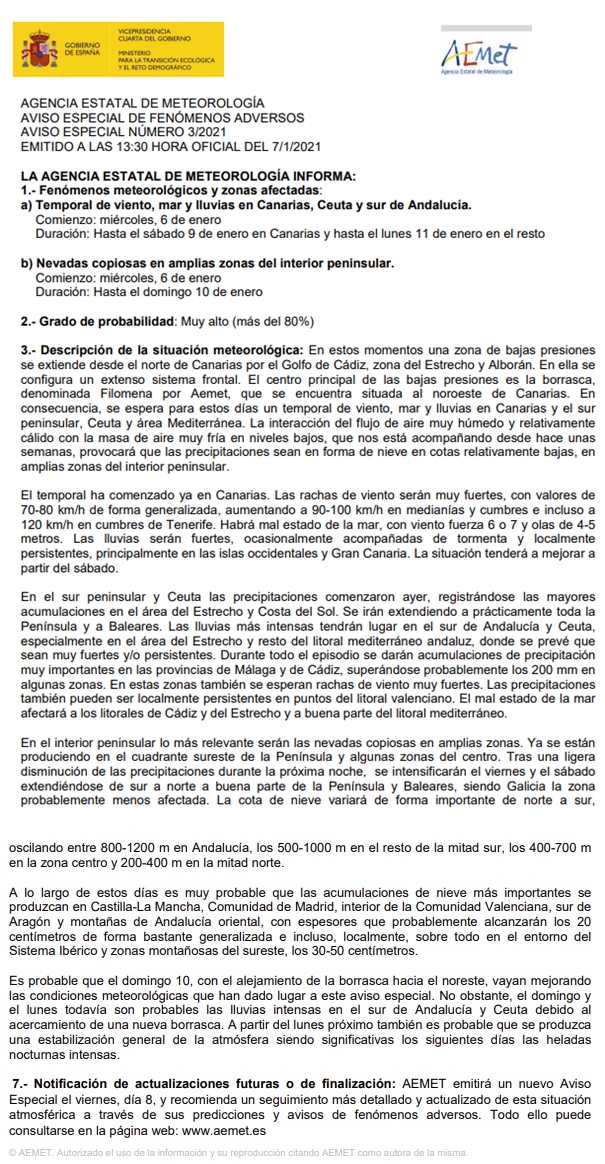 GOBIERNO DE ESPAÑA

VICEPRESIDENCIA CUARTA DEL GOBIERNO

MINISTERIO PARA LA TRANSICIÓN ECOLÓGICA Y EL RETO DEMOGRÁFICO

AEmet
Agencia Estatal de Meteorología

AGENCIA ESTATAL DE METEOROLOGÍA
AVISO ESPECIAL DE FENÓMENOS ADVERSOS
AVISO ESPECIAL NÚMERO 3/2021
EMITIDO A LAS 13:30 HORA OFICIAL DEL 7/1/2021

LA AGENCIA ESTATAL DE METEOROLOGÍA INFORMA:
1.- Fenómenos meteorológicos y zonas afectadas:
a) Temporal de viento, mar y lluvias en Canarias, Ceuta y sur de Andalucía.
Comienzo: miércoles, 6 de enero
Duración: Hasta el sábado 9 de enero en Canarias y hasta el lunes 11 de enero en el resto

b) Nevadas copiosas en amplias zonas del interior peninsular.
Comienzo: miércoles, 6 de enero
Duración: Hasta el domingo 10 de enero

2.- Grado de probabilidad: Muy alto (más del 80%)

3.- Descripción de la situación meteorológica: En estos momentos una zona de bajas presiones se extiende desde el norte de Canarias por el Golfo de Cádiz, zona del Estrecho y Alborán. En ella se configura un extenso sistema frontal. El centro principal de las bajas presiones es la borrasca, denominada Filomena por Aemet, que se encuentra situada al noroeste de Canarias. En consecuencia, se espera para estos días un temporal de viento, mar y lluvias en Canarias y el sur peninsular, Ceuta y área Mediterránea. La interacción del flujo de aire muy húmedo y relativamente cálido con la masa de aire muy fría en niveles bajos, que nos está acompañando desde hace unas semanas, provocará que las precipitaciones sean en forma de nieve en cotas relativamente bajas, en amplias zonas del interior peninsular.

El temporal ha comenzado ya en Canarias. Las rachas de viento serán muy fuertes, con valores de 70-80 km/h de forma generalizada, aumentando a 90-100 km/h en medianías y cumbres e incluso a 120 km/h en cumbres de Tenerife. Habrá mal estado de la mar, con viento fuerza 6 o 7 y olas de 4-5 metros. Las lluvias serán fuertes, ocasionalmente acompañadas de tormenta y localmente persistentes, principalmente en las islas occidentales y Gran Canaria. La situación tenderá a mejorar a partir del sábado.

En el sur peninsular y Ceuta las precipitaciones comenzaron ayer, registrándose las mayores acumulaciones en el área del Estrecho y Costa del Sol. Se irán extendiendo a prácticamente toda la Península y a Baleares. Las lluvias más intensas tendrán lugar en el sur de Andalucía y Ceuta, especialmente en el área del Estrecho y resto del litoral mediterráneo andaluz, donde se prevé que sean muy fuertes y/o persistentes. Durante todo el episodio se darán acumulaciones de precipitación muy importantes en las provincias de Málaga y de Cádiz, superándose probablemente los 200 mm en algunas zonas. En estas zonas también se esperan rachas de viento muy fuertes. Las precipitaciones también pueden ser localmente persistentes en puntos del litoral valenciano. El mal estado de la mar afectará a los litorales de Cádiz y del Estrecho y a buena parte del litoral mediterráneo.

En el interior peninsular lo más relevante serán las nevadas copiosas en amplias zonas. Ya se están produciendo en el cuadrante sureste de la Península y algunas zonas del centro. Tras una ligera disminución de las precipitaciones durante la próxima noche, se intensificarán el viernes y el sábado extendiéndose de sur a norte a buena parte de la Península y Baleares, siendo Galicia la zona probablemente menos afectada. La cota de nieve variará de forma importante de norte a sur, oscilando entre 800-1200 m en Andalucía, los 500-1000 m en el resto de la mitad sur, los 400-700 m en la zona centro y 200-400 m en la mitad norte.

A lo largo de estos días es muy probable que las acumulaciones de nieve más importantes se produzcan en Castilla-La Mancha, Comunidad de Madrid, interior de la Comunidad Valenciana, sur de Aragón y montañas de Andalucía oriental, con espesores que probablemente alcanzarán los 20 centímetros de forma bastante generalizada e incluso, localmente, sobre todo en el entorno del Sistema Ibérico y zonas montañosas del sureste, los 30-50 centímetros.

Es probable que el domingo 10, con el alejamiento de la borrasca hacia el noreste, vayan mejorando las condiciones meteorológicas que han dado lugar a este aviso especial. No obstante, el domingo y el lunes todavía son probables las lluvias intensas en el sur de Andalucía y Ceuta debido al acercamiento de una nueva borrasca. A partir del lunes próximo también es probable que se produzca una estabilización general de la atmósfera siendo significativas los siguientes días las heladas nocturnas intensas.

7.- Notificación de actualizaciones futuras o de finalización: AEMET emitirá un nuevo Aviso Especial el viernes, día 8, y recomienda un seguimiento más detallado y actualizado de esta situación atmosférica a través de sus predicciones y avisos de fenómenos adversos. Todo ello puede consultarse en la página web: www.aemet.es

© AEMET. Autorizado el uso de la información y su reproducción citando AEMET como autora de la misma.